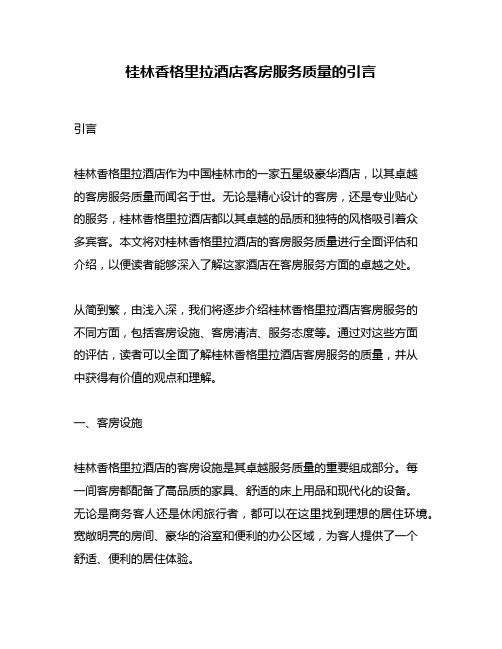 桂林香格里拉酒店客房服务质量的引言

引言

桂林香格里拉酒店作为中国桂林市的一家五星级豪华酒店，以其卓越的客房服务质量而闻名于世。无论是精心设计的客房，还是专业贴心的服务，桂林香格里拉酒店都以其卓越的品质和独特的风格吸引着众多宾客。本文将对桂林香格里拉酒店的客房服务质量进行全面评估和介绍，以便读者能够深入了解这家酒店在客房服务方面的卓越之处。

从简到繁，由浅入深，我们将逐步介绍桂林香格里拉酒店客房服务的不同方面，包括客房设施、客房清洁、服务态度等。通过对这些方面的评估，读者可以全面了解桂林香格里拉酒店客房服务的质量，并从中获得有价值的观点和理解。

一、客房设施

桂林香格里拉酒店的客房设施是其卓越服务质量的重要组成部分。每一间客房都配备了高品质的家具、舒适的床上用品和现代化的设备。无论是商务客人还是休闲旅行者，都可以在这里找到理想的居住环境。宽敞明亮的房间、豪华的浴室和便利的办公区域，为客人提供了一个舒适、便利的居住体验。